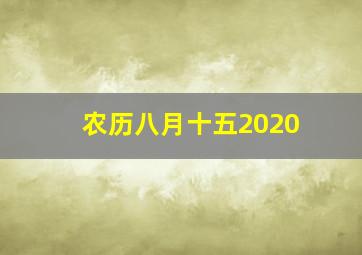 农历八月十五2020